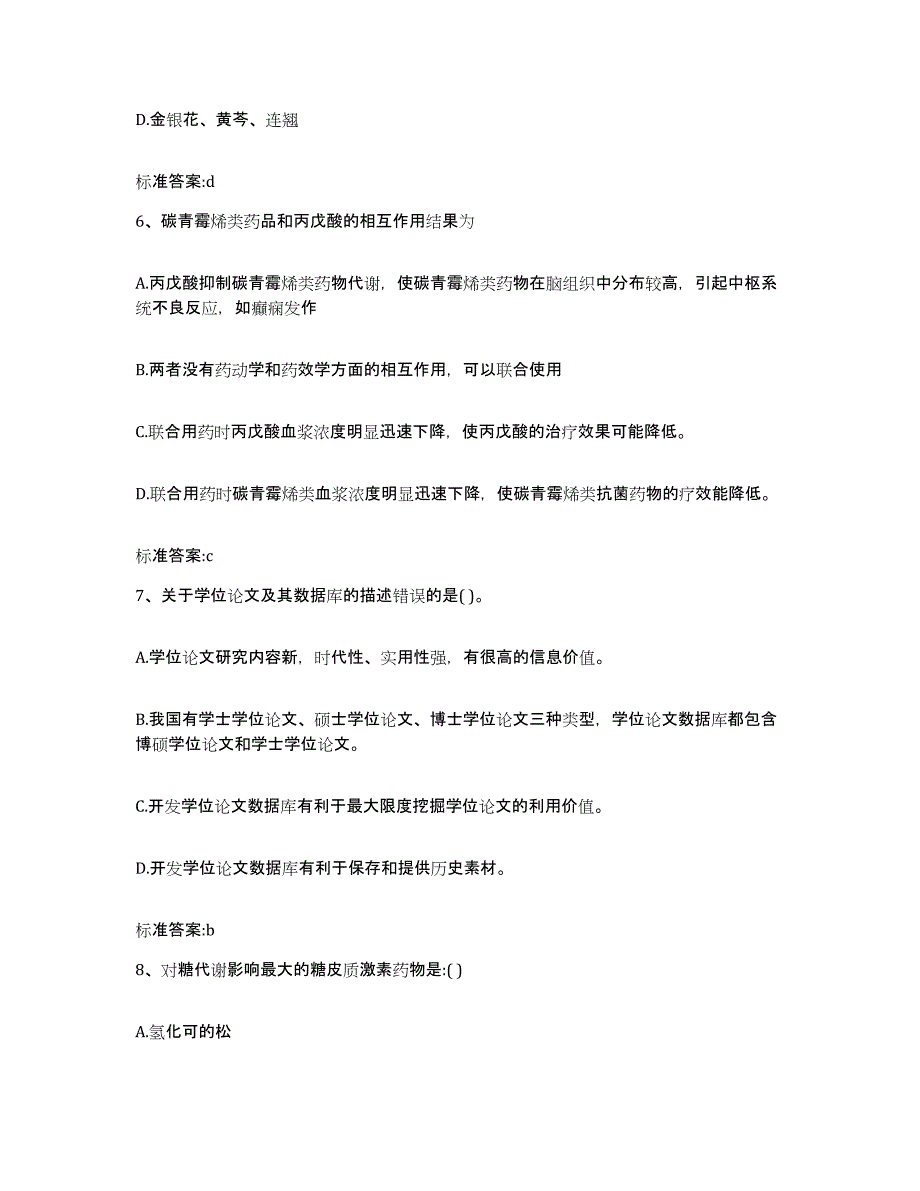 D.金银花、黄芩、连翘

标准答案:d

6、碳青霉烯类药品和丙戊酸的相互作用结果为

A.丙戊酸抑制碳青霉烯类药物代谢，使碳青霉烯类药物在脑组织中分布较高，引起中枢系统不良反应，如癫痫发作

B.两者没有药动学和药效学方面的相互作用，可以联合使用

C.联合用药时丙戊酸血浆浓度明显迅速下降，使丙戊酸的治疗效果可能降低。

D.联合用药时碳青霉烯类血浆浓度明显迅速下降，使碳青霉烯类抗菌药物的疗效能降低。

标准答案:c

7、关于学位论文及其数据库的描述错误的是( )。

A.学位论文研究内容新，时代性、实用性强，有很高的信息价值。

B.我国有学士学位论文、硕士学位论文、博士学位论文三种类型，学位论文数据库都包含博硕学位论文和学士学位论文。

C.开发学位论文数据库有利于最大限度挖掘学位论文的利用价值。

D.开发学位论文数据库有利于保存和提供历史素材。

标准答案:b

8、对糖代谢影响最大的糖皮质激素药物是:( )

A.氢化可的松